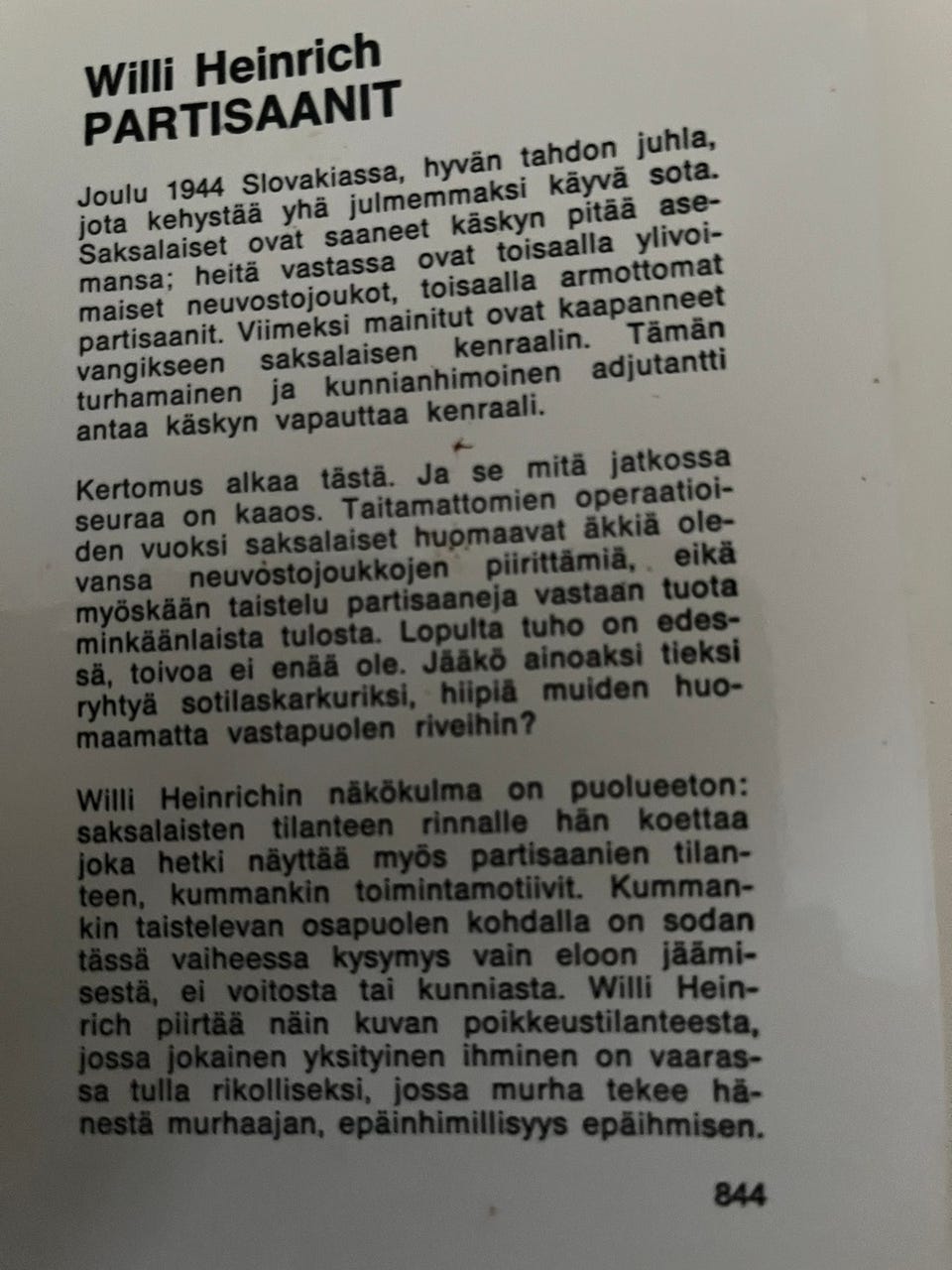 Willi Heinrich
PARTISAANIT

Joulu 1944 Slovakiassa, hyvän tahdon juhla, jota kehystää yhä julmemmaksi käyvä sota. Saksalaiset ovat saaneet käskyn pitää asemansa; heitä vastassa ovat toisaalla ylivoimaiset neuvostojoukot, toisaalla armottomat partisaanit. Viimeksi mainitut ovat kaapanneet vangikseen saksalaisen kenraalin. Tämän turhamainen ja kunnianhimoinen adjutantti antaa käskyn vapauttaa kenraali.

Kertomus alkaa tästä. Ja se mitä jatkossa seuraa on kaaos. Taitamattomien operaatioiden vuoksi saksalaiset huomaavat äkkiä olevansa neuvostojoukkojen piirittämiä, eikä myöskään taistelu partisaaneja vastaan tuota minkäänlaista tulosta. Lopulta tuho on edessä, toivoa ei enää ole. Jääkö ainoaksi tieksi ryhtyä sotilaskarkuriksi, hiipiä muiden huomaamatta vastapuolen riveihin?

Willi Heinrichin näkökulma on puolueeton: saksalaisten tilanteen rinnalle hän koettaa joka hetki näyttää myös partisaanien tilanteen, kummankin toimintamotiivit. Kummankin taistelevan osapuolen kohdalla on sodan tässä vaiheessa kysymys vain eloon jäämisestä, ei voitosta tai kunniasta. Willi Heinrich piirtää näin kuvan poikkeustilanteesta, jossa jokainen yksityinen ihminen on vaarassa tulla rikolliseksi, jossa murha tekee hänestä murhaajan, epäinhimillisyys epäihmisen.

844